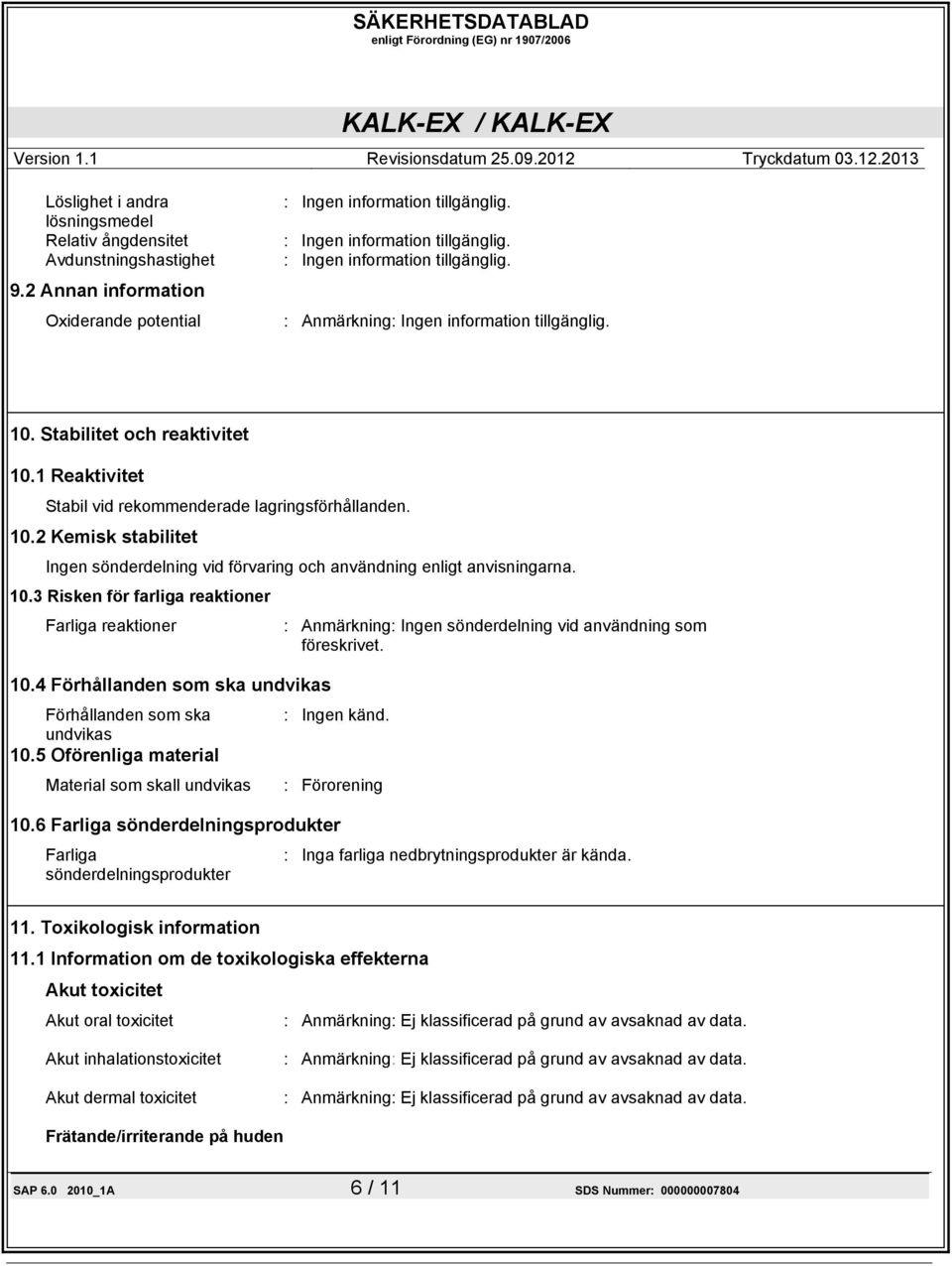 SÄKERHETSDATABLAD
enligt Förordning (EG) nr 1907/2006

KALK-EX / KALK-EX

Version 1.1 Revisionsdatum 25.09.2012 Tryckdatum 03.12.2013

Löslighet i andra lösningsmedel : Ingen information tillgänglig.
Relativ ångdensitet : Ingen information tillgänglig.
Avdunstningshastighet : Ingen information tillgänglig.

9.2 Annan information

Oxiderande potential : Anmärkning: Ingen information tillgänglig.

10. Stabilitet och reaktivitet

10.1 Reaktivitet

Stabil vid rekommenderade lagringsförhållanden.

10.2 Kemisk stabilitet

Ingen sönderdelning vid förvaring och användning enligt anvisningarna.

10.3 Risken för farliga reaktioner

Farliga reaktioner : Anmärkning: Ingen sönderdelning vid användning som föreskrivet.

10.4 Förhållanden som ska undvikas

Förhållanden som ska undvikas : Ingen känd.

10.5 Oförenliga material

Material som skall undvikas : Förorening

10.6 Farliga sönderdelningsprodukter

Farliga sönderdelningsprodukter : Inga farliga nedbrytningsprodukter är kända.

11. Toxikologisk information

11.1 Information om de toxikologiska effekterna

Akut toxicitet

Akut oral toxicitet : Anmärkning: Ej klassificerad på grund av avsaknad av data.

Akut inhalationstoxicitet : Anmärkning: Ej klassificerad på grund av avsaknad av data.

Akut dermal toxicitet : Anmärkning: Ej klassificerad på grund av avsaknad av data.

Frätande/irriterande på huden

SAP 6.0 2010_1A 6 / 11 SDS Nummer: 000000007804